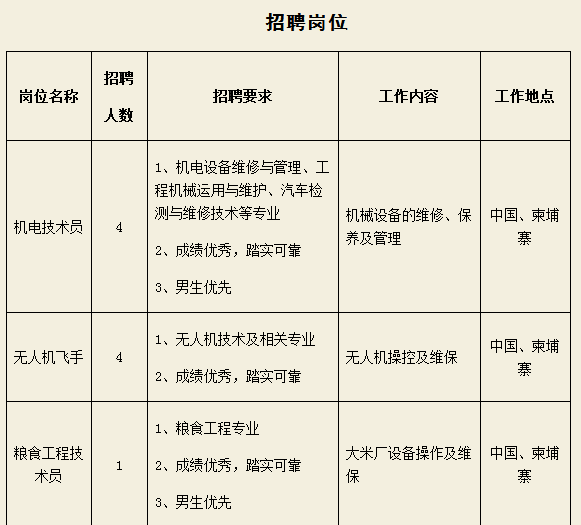 招聘岗位

| 岗位名称 | 招聘人数 | 招聘要求 | 工作内容 | 工作地点 |
|---|---|---|---|---|
| 机电技术员 | 4 | 1、机电设备维修与管理、工程机械运用与维护、汽车检测与维修技术等专业 2、成绩优秀，踏实可靠 3、男生优先 | 机械设备的维修、保养及管理 | 中国、柬埔寨 |
| 无人机飞手 | 4 | 1、无人机技术及相关专业 2、成绩优秀，踏实可靠 | 无人机操控及维保 | 中国、柬埔寨 |
| 粮食工程技术员 | 1 | 1、粮食工程专业 2、成绩优秀，踏实可靠 3、男生优先 | 大米厂设备操作及维保 | 中国、柬埔寨 |